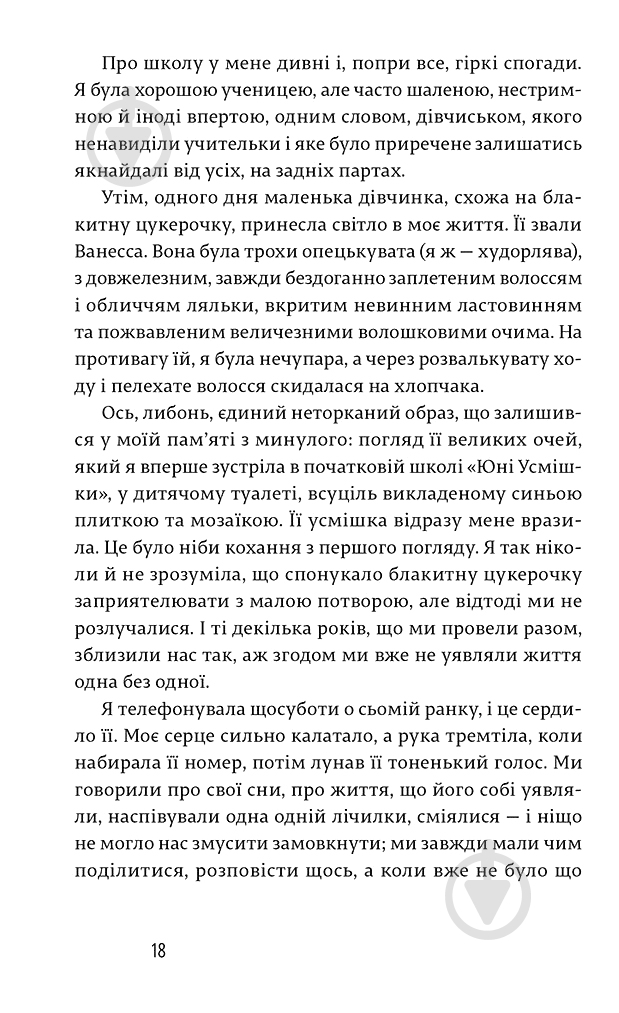 Про школу у мене дивні і, попри все, гіркі спогади. Я була хорошою ученицею, але часто шаленою, нестримною й іноді впертою, одним словом, дівчиськом, якого ненавиділи учительки і яке було приречене залишатись якнайдалі від усіх, на задніх партах.

Утім, одного дня маленька дівчинка, схожа на блакитну цукерочку, принесла світло в моє життя. Її звали Ванесса. Вона була трохи опецькувата (я ж — худорлява), з довжелезним, завжди бездоганно заплетеним волоссям і обличчям ляльки, вкритим невинним ластовинням та пожвавленим величезними волошковими очима. На противагу їй, я була нечупара, а через розвалькувату ходу і пелехате волосся скидалася на хлопчака.

Ось, либонь, єдиний неторканий образ, що залишився у моїй пам'яті з минулого: погляд її великих очей, який я вперше зустріла в початковій школі «Юні Усмішки», у дитячому туалеті, всуціль викладеному синьою плиткою та мозаїкою. Її усмішка відразу мене вразила. Це було ніби кохання з першого погляду. Я так ніколи й не зрозуміла, що спонукало блакитну цукерочку заприятелювати з малою потворою, але відтоді ми не розлучалися. І ті декілька років, що ми провели разом, зблизили нас так, аж згодом ми вже не уявляли життя одна без одної.

Я телефонувала щосуботи о сьомій ранку, і це сердило її. Моє серце сильно калатало, а рука тремтіла, коли набирала її номер, потім лунав її тоненький голос. Ми говорили про свої сни, про життя, що його собі уявляли, наспівували одна одній лічилки, сміялися — і ніщо не могло нас змусити замовкнути; ми завжди мали чим поділитися, розповісти щось, а коли вже не було що

18